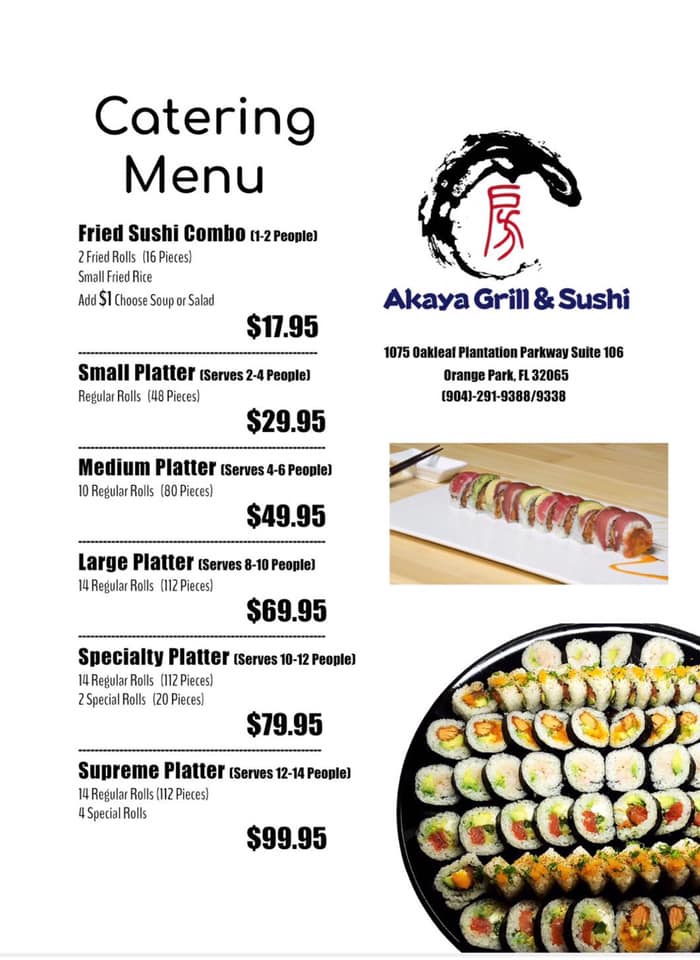 Catering Menu

Fried Sushi Combo (1-2 People)
2 Fried Rolls (16 Pieces)
Small Fried Rice
Add $1 Choose Soup or Salad
$17.95

Small Platter (Serves 2-4 People)
Regular Rolls (48 Pieces)
$29.95

Medium Platter (Serves 4-6 People)
10 Regular Rolls (80 Pieces)
$49.95

Large Platter (Serves 8-10 People)
14 Regular Rolls (112 Pieces)
$69.95

Specialty Platter (Serves 10-12 People)
14 Regular Rolls (112 Pieces)
2 Special Rolls (20 Pieces)
$79.95

Supreme Platter (Serves 12-14 People)
14 Regular Rolls (112 Pieces)
4 Special Rolls
$99.95

Akaya Grill & Sushi

1075 Oakleaf Plantation Parkway Suite 106
Orange Park, FL 32065
(904)-291-9388/9338